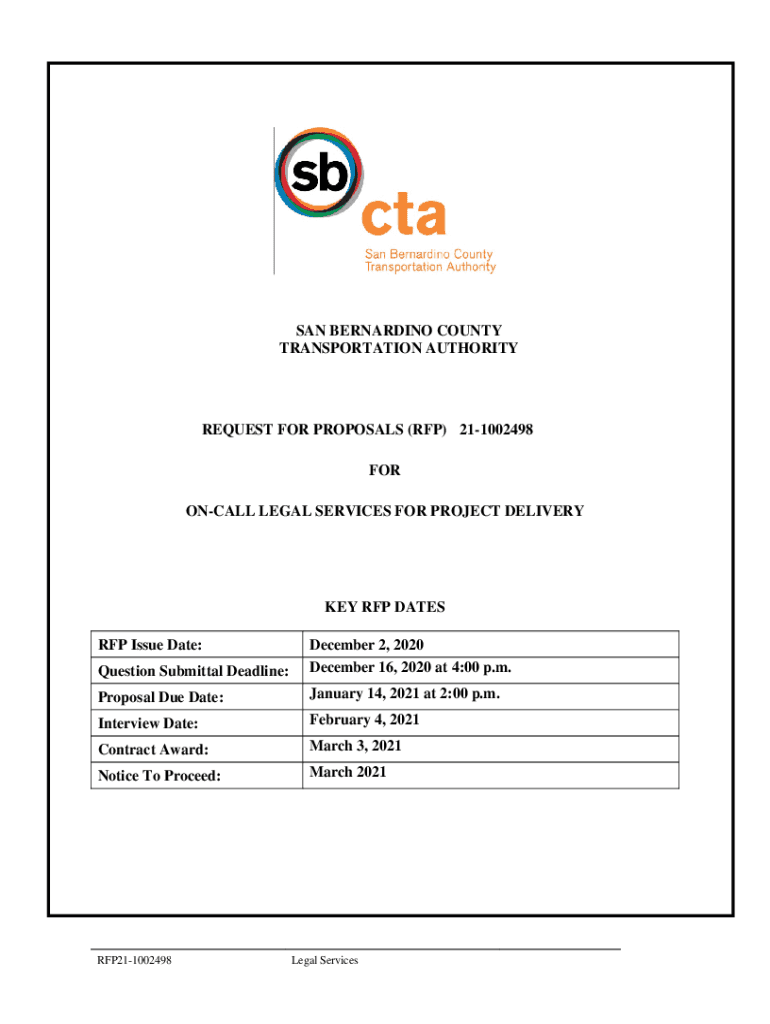 sb cta
San Bernardino County Transportation Authority

SAN BERNARDINO COUNTY
TRANSPORTATION AUTHORITY

REQUEST FOR PROPOSALS (RFP) 21-1002498

FOR

ON-CALL LEGAL SERVICES FOR PROJECT DELIVERY

KEY RFP DATES

| RFP Issue Date: | December 2, 2020 |
|---|---|
| Question Submittal Deadline: | December 16, 2020 at 4:00 p.m. |
| Proposal Due Date: | January 14, 2021 at 2:00 p.m. |
| Interview Date: | February 4, 2021 |
| Contract Award: | March 3, 2021 |
| Notice To Proceed: | March 2021 |

RFP21-1002498 Legal Services